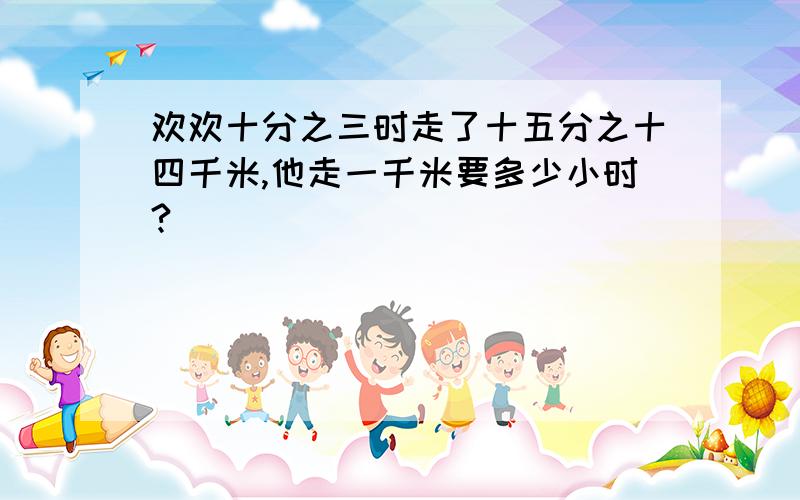 欢欢十分之三时走了十五分之十四千米,他走一千米要多少小时?